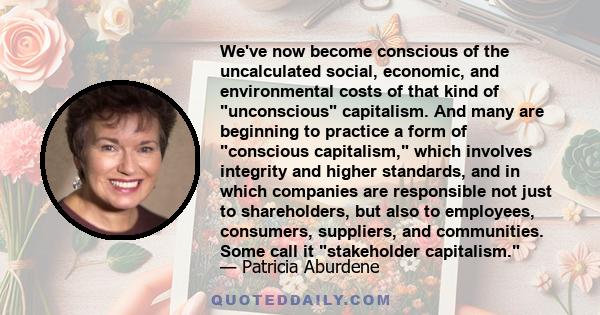 We've now become conscious of the uncalculated social, economic, and environmental costs of that kind of "unconscious" capitalism. And many are beginning to practice a form of "conscious capitalism," which involves integrity and higher standards, and in which companies are responsible not just to shareholders, but also to employees, consumers, suppliers, and communities. Some call it "stakeholder capitalism."

— Patricia Aburdene

QUOTEDDAILY.COM